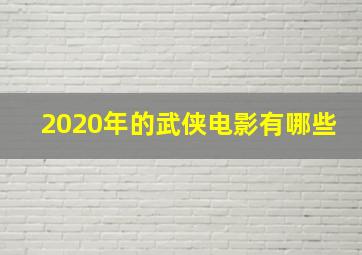 2020年的武侠电影有哪些